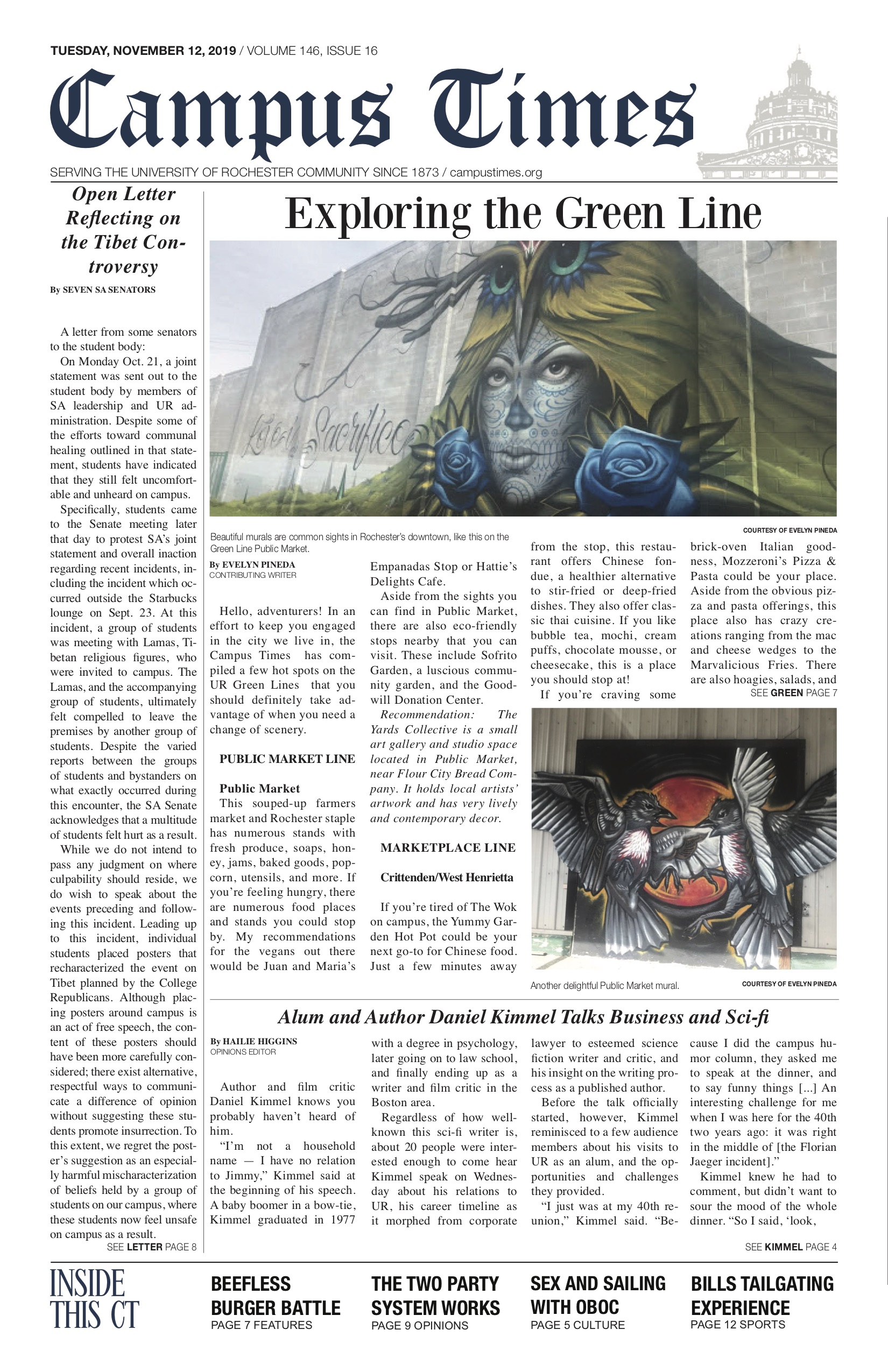 TUESDAY, NOVEMBER 12, 2019 / VOLUME 146, ISSUE 16

Campus Times

SERVING THE UNIVERSITY OF ROCHESTER COMMUNITY SINCE 1873 / campustimes.org

Open Letter Reflecting on the Tibet Controversy

By SEVEN SA SENATORS

A letter from some senators to the student body:

On Monday Oct. 21, a joint statement was sent out to the student body by members of SA leadership and UR administration. Despite some of the efforts toward communal healing outlined in that statement, students have indicated that they still felt uncomfortable and unheard on campus.

Specifically, students came to the Senate meeting later that day to protest SA's joint statement and overall inaction regarding recent incidents, including the incident which occurred outside the Starbucks lounge on Sept. 23. At this incident, a group of students was meeting with Lamas, Tibetan religious figures, who were invited to campus. The Lamas, and the accompanying group of students, ultimately felt compelled to leave the premises by another group of students. Despite the varied reports between the groups of students and bystanders on what exactly occurred during this encounter, the SA Senate acknowledges that a multitude of students felt hurt as a result.

While we do not intend to pass any judgment on where culpability should reside, we do wish to speak about the events preceding and following this incident. Leading up to this incident, individual students placed posters that recharacterized the event on Tibet planned by the College Republicans. Although placing posters around campus is an act of free speech, the content of these posters should have been more carefully considered; there exist alternative, respectful ways to communicate a difference of opinion without suggesting these students promote insurrection. To this extent, we regret the poster's suggestion as an especially harmful mischaracterization of beliefs held by a group of students on our campus, where these students now feel unsafe on campus as a result.

SEE LETTER PAGE 8

Exploring the Green Line

Loved Sacrifice

Beautiful murals are common sights in Rochester's downtown, like this on the Green Line Public Market.

COURTESY OF EVELYN PINEDA

By EVELYN PINEDA
CONTRIBUTING WRITER

Hello, adventurers! In an effort to keep you engaged in the city we live in, the Campus Times has compiled a few hot spots on the UR Green Lines that you should definitely take advantage of when you need a change of scenery.

PUBLIC MARKET LINE

Public Market

This souped-up farmers market and Rochester staple has numerous stands with fresh produce, soaps, honey, jams, baked goods, popcorn, utensils, and more. If you're feeling hungry, there are numerous food places and stands you could stop by. My recommendations for the vegans out there would be Juan and Maria's Empanadas Stop or Hattie's Delights Cafe.

Aside from the sights you can find in Public Market, there are also eco-friendly stops nearby that you can visit. These include Sofrito Garden, a luscious community garden, and the Goodwill Donation Center.

Recommendation: The Yards Collective is a small art gallery and studio space located in Public Market, near Flour City Bread Company. It holds local artists' artwork and has very lively and contemporary decor.

MARKETPLACE LINE

Crittenden/West Henrietta

If you're tired of The Wok on campus, the Yummy Garden Hot Pot could be your next go-to for Chinese food. Just a few minutes away from the stop, this restaurant offers Chinese fondue, a healthier alternative to stir-fried or deep-fried dishes. They also offer classic thai cuisine. If you like bubble tea, mochi, cream puffs, chocolate mousse, or cheesecake, this is a place you should stop at!

If you're craving some brick-oven Italian goodness, Mozzeroni's Pizza & Pasta could be your place. Aside from the obvious pizza and pasta offerings, this place also has crazy creations ranging from the mac and cheese wedges to the Marvalicious Fries. There are also hoagies, salads, and

SEE GREEN PAGE 7

Another delightful Public Market mural.

COURTESY OF EVELYN PINEDA

Alum and Author Daniel Kimmel Talks Business and Sci-fi

By HAILIE HIGGINS
OPINIONS EDITOR

Author and film critic Daniel Kimmel knows you probably haven't heard of him.

"I'm not a household name — I have no relation to Jimmy," Kimmel said at the beginning of his speech. A baby boomer in a bow-tie, Kimmel graduated in 1977 with a degree in psychology, later going on to law school, and finally ending up as a writer and film critic in the Boston area.

Regardless of how well-known this sci-fi writer is, about 20 people were interested enough to come hear Kimmel speak on Wednesday about his relations to UR, his career timeline as it morphed from corporate lawyer to esteemed science fiction writer and critic, and his insight on the writing process as a published author.

Before the talk officially started, however, Kimmel reminisced to a few audience members about his visits to UR as an alum, and the opportunities and challenges they provided.

"I just was at my 40th reunion," Kimmel said. "Because I did the campus humor column, they asked me to speak at the dinner, and to say funny things [...] An interesting challenge for me when I was here for the 40th two years ago: it was right in the middle of [the Florian Jaeger incident]."

Kimmel knew he had to comment, but didn't want to sour the mood of the whole dinner. "So I said, 'look,

SEE KIMMEL PAGE 4

INSIDE THIS CT

BEEFLESS BURGER BATTLE
PAGE 7 FEATURES

THE TWO PARTY SYSTEM WORKS
PAGE 9 OPINIONS

SEX AND SAILING WITH OBOC
PAGE 5 CULTURE

BILLS TAILGATING EXPERIENCE
PAGE 12 SPORTS